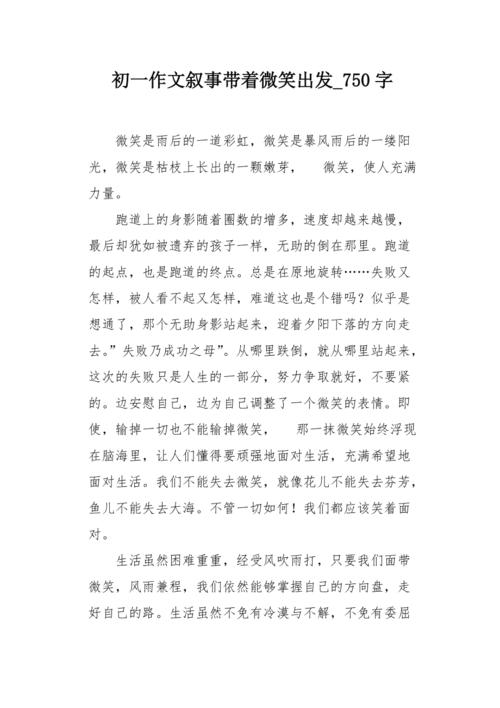 初一作文叙事带着微笑出发_750 字

微笑是雨后的一道彩虹，微笑是暴风雨后的一缕阳光，微笑是枯枝上长出的一颗嫩芽，　微笑，使人充满力量。

跑道上的身影随着圈数的增多，速度却越来越慢，最后却犹如被遗弃的孩子一样，无助的倒在那里。跑道的起点，也是跑道的终点。总是在原地旋转……失败又怎样，被人看不起又怎样，难道这也是个错吗？似乎是想通了，那个无助身影站起来，迎着夕阳下落的方向走去。”失败乃成功之母”。从哪里跌倒，就从哪里站起来，这次的失败只是人生的一部分，努力争取就好，不要紧的。边安慰自己，边为自己调整了一个微笑的表情。即使，输掉一切也不能输掉微笑，　那一抹微笑始终浮现在脑海里，让人们懂得要顽强地面对生活，充满希望地面对生活。我们不能失去微笑，就像花儿不能失去芬芳，鱼儿不能失去大海。不管一切如何！我们都应该笑着面对。

生活虽然困难重重，经受风吹雨打，只要我们面带微笑，风雨兼程，我们依然能够掌握自己的方向盘，走好自己的路。生活虽然不免有冷漠与不解，不免有委屈